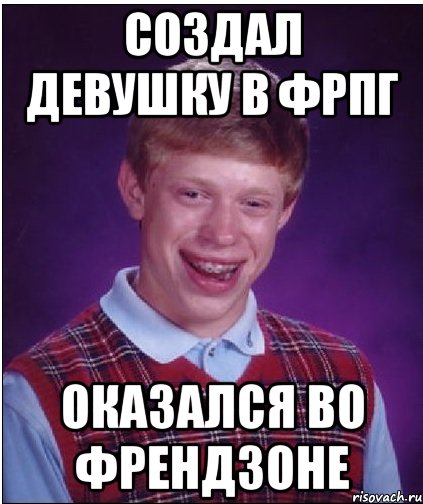 СОЗДАЛ ДЕВУШКУ В ФРПГ

ОКАЗАЛСЯ ВО ФРЕНДЗОНЕ

risovach.ru